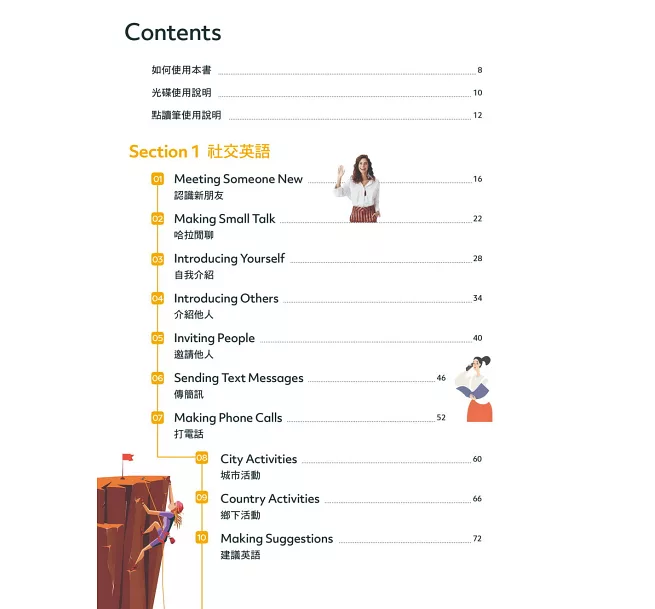 Contents

如何使用本書 8

光碟使用說明 10

點讀筆使用說明 12

Section 1 社交英語

01 Meeting Someone New 16
認識新朋友

02 Making Small Talk 22
哈拉閒聊

03 Introducing Yourself 28
自我介紹

04 Introducing Others 34
介紹他人

05 Inviting People 40
邀請他人

06 Sending Text Messages 46
傳簡訊

07 Making Phone Calls 52
打電話

08 City Activities 60
城市活動

09 Country Activities 66
鄉下活動

10 Making Suggestions 72
建議英語